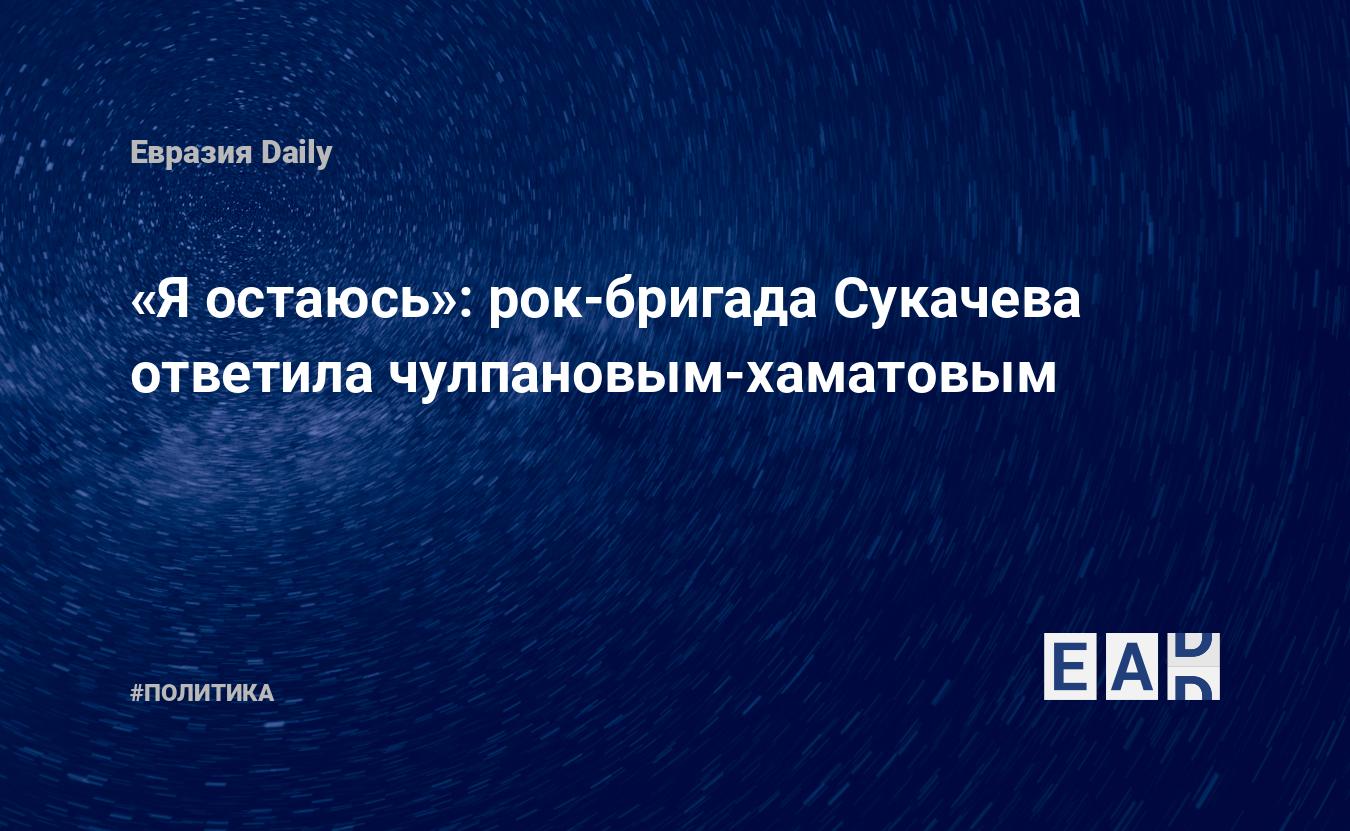 Евразия Daily

«Я остаюсь»: рок-бригада Сукачева ответила чулпановым-хаматовым

#ПОЛИТИКА

EAD